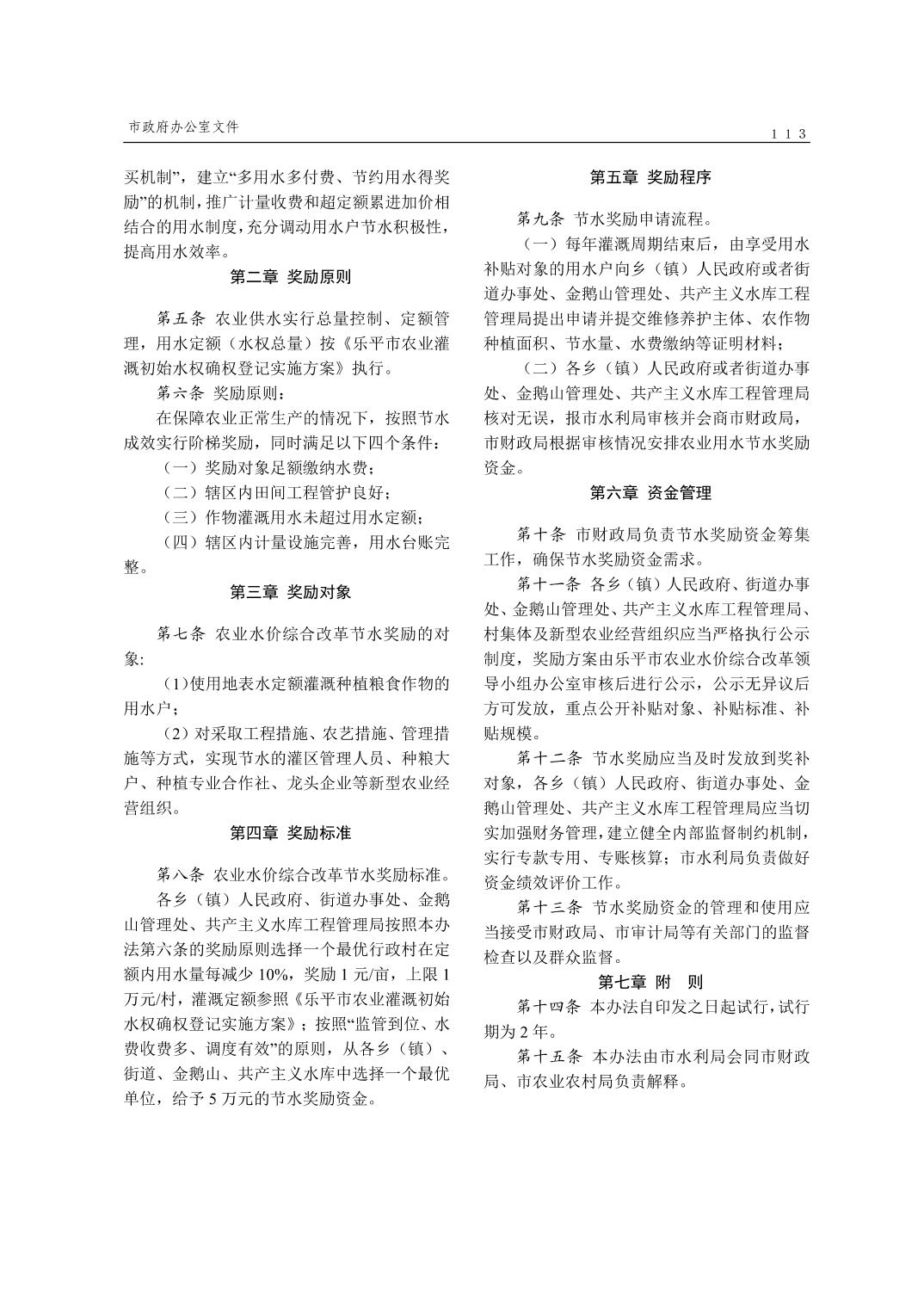 市政府办公室文件

113

买机制”，建立“多用水多付费、节约用水得奖励”的机制，推广计量收费和超定额累进加价相结合的用水制度，充分调动用水户节水积极性，提高用水效率。

第二章 奖励原则

第五条 农业供水实行总量控制、定额管理，用水定额（水权总量）按《乐平市农业灌溉初始水权确权登记实施方案》执行。

第六条 奖励原则：

在保障农业正常生产的情况下，按照节水成效实行阶梯奖励，同时满足以下四个条件：

（一）奖励对象足额缴纳水费；

（二）辖区内田间工程管护良好；

（三）作物灌溉用水未超过用水定额；

（四）辖区内计量设施完善，用水台账完整。

第三章 奖励对象

第七条 农业水价综合改革节水奖励的对象:

（1)使用地表水定额灌溉种植粮食作物的用水户；

（2）对采取工程措施、农艺措施、管理措施等方式，实现节水的灌区管理人员、种粮大户、种植专业合作社、龙头企业等新型农业经营组织。

第四章 奖励标准

第八条 农业水价综合改革节水奖励标准。

各乡（镇）人民政府、街道办事处、金鹅山管理处、共产主义水库工程管理局按照本办法第六条的奖励原则选择一个最优行政村在定额内用水量每减少 10%，奖励 1 元/亩，上限 1 万元/村，灌溉定额参照《乐平市农业灌溉初始水权确权登记实施方案》；按照“监管到位、水费收费多、调度有效”的原则，从各乡（镇）、街道、金鹅山、共产主义水库中选择一个最优单位，给予 5 万元的节水奖励资金。

第五章 奖励程序

第九条 节水奖励申请流程。

（一）每年灌溉周期结束后，由享受用水补贴对象的用水户向乡（镇）人民政府或者街道办事处、金鹅山管理处、共产主义水库工程管理局提出申请并提交维修养护主体、农作物种植面积、节水量、水费缴纳等证明材料；

（二）各乡（镇）人民政府或者街道办事处、金鹅山管理处、共产主义水库工程管理局核对无误，报市水利局审核并会商市财政局，市财政局根据审核情况安排农业用水节水奖励资金。

第六章 资金管理

第十条 市财政局负责节水奖励资金筹集工作，确保节水奖励资金需求。

第十一条 各乡（镇）人民政府、街道办事处、金鹅山管理处、共产主义水库工程管理局、村集体及新型农业经营组织应当严格执行公示制度，奖励方案由乐平市农业水价综合改革领导小组办公室审核后进行公示，公示无异议后方可发放，重点公开补贴对象、补贴标准、补贴规模。

第十二条 节水奖励应当及时发放到奖补对象，各乡（镇）人民政府、街道办事处、金鹅山管理处、共产主义水库工程管理局应当切实加强财务管理，建立健全内部监督制约机制，实行专款专用、专账核算；市水利局负责做好资金绩效评价工作。

第十三条 节水奖励资金的管理和使用应当接受市财政局、市审计局等有关部门的监督检查以及群众监督。

第七章 附 则

第十四条 本办法自印发之日起试行，试行期为 2 年。

第十五条 本办法由市水利局会同市财政局、市农业农村局负责解释。